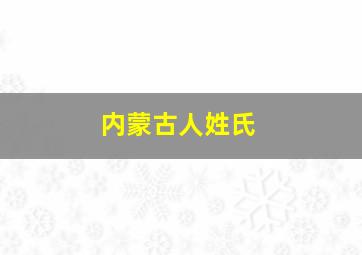 内蒙古人姓氏